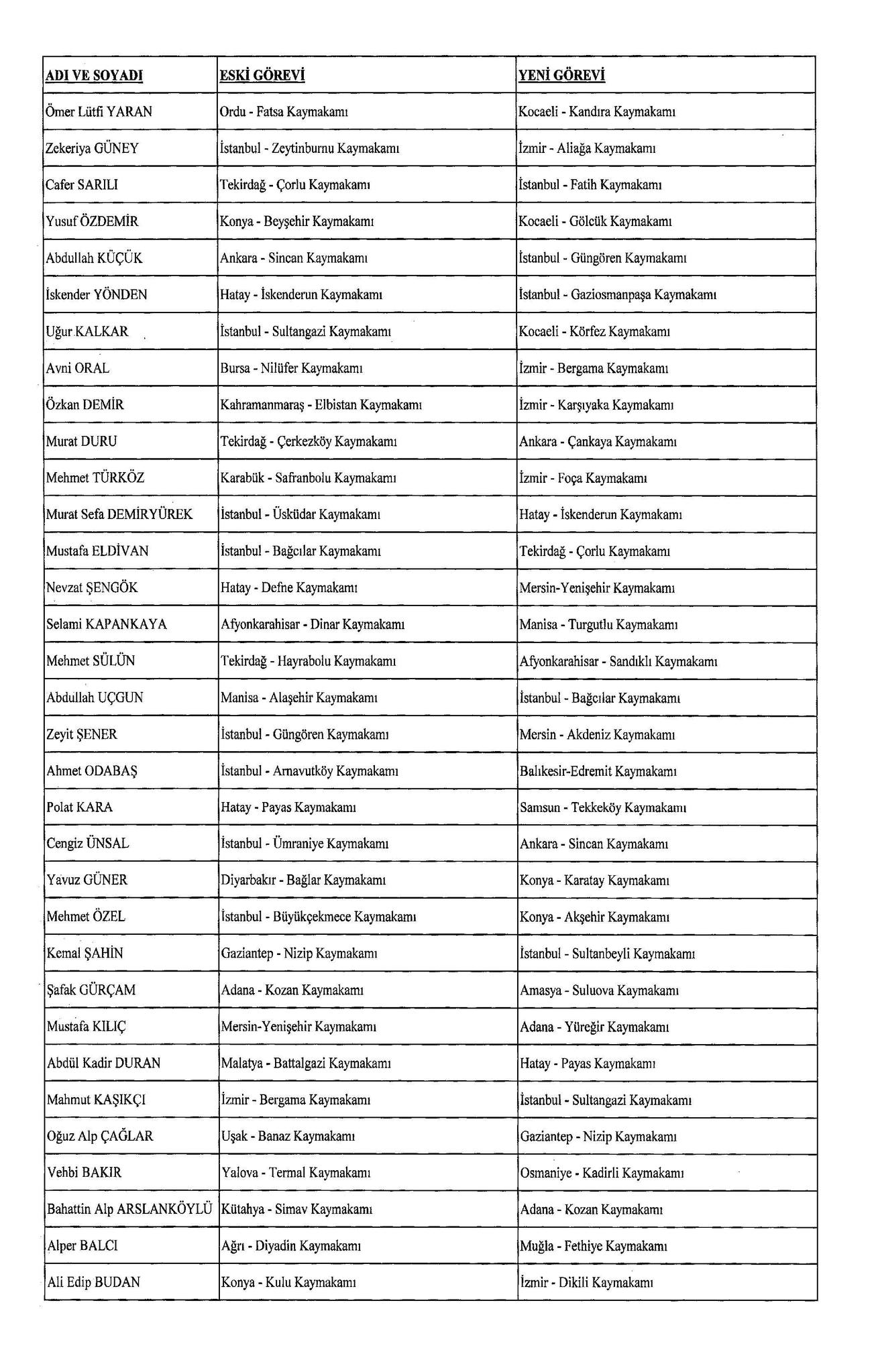 | ADI VE SOYADI | ESKİ GÖREVİ | YENİ GÖREVİ |
|---|---|---|
| Ömer Lütfi YARAN | Ordu - Fatsa Kaymakamı | Kocaeli - Kandıra Kaymakamı |
| Zekeriya GÜNEY | İstanbul - Zeytinburnu Kaymakamı | İzmir - Aliağa Kaymakamı |
| Cafer SARILI | Tekirdağ - Çorlu Kaymakamı | İstanbul - Fatih Kaymakamı |
| Yusuf ÖZDEMİR | Konya - Beyşehir Kaymakamı | Kocaeli - Gölcük Kaymakamı |
| Abdullah KÜÇÜK | Ankara - Sincan Kaymakamı | İstanbul - Güngören Kaymakamı |
| İskender YÖNDEN | Hatay - İskenderun Kaymakamı | İstanbul - Gaziosmanpaşa Kaymakamı |
| Uğur KALKAR | İstanbul - Sultangazi Kaymakamı | Kocaeli - Körfez Kaymakamı |
| Avni ORAL | Bursa - Nilüfer Kaymakamı | İzmir - Bergama Kaymakamı |
| Özkan DEMİR | Kahramanmaraş - Elbistan Kaymakamı | İzmir - Karşıyaka Kaymakamı |
| Murat DURU | Tekirdağ - Çerkezköy Kaymakamı | Ankara - Çankaya Kaymakamı |
| Mehmet TÜRKÖZ | Karabük - Safranbolu Kaymakamı | İzmir - Foça Kaymakamı |
| Murat Sefa DEMİRYÜREK | İstanbul - Üsküdar Kaymakamı | Hatay - İskenderun Kaymakamı |
| Mustafa ELDİVAN | İstanbul - Bağcılar Kaymakamı | Tekirdağ - Çorlu Kaymakamı |
| Nevzat ŞENGÖK | Hatay - Defne Kaymakamı | Mersin-Yenişehir Kaymakamı |
| Selami KAPANKAYA | Afyonkarahisar - Dinar Kaymakamı | Manisa - Turgutlu Kaymakamı |
| Mehmet SÜLÜN | Tekirdağ - Hayrabolu Kaymakamı | Afyonkarahisar - Sandıklı Kaymakamı |
| Abdullah UÇGUN | Manisa - Alaşehir Kaymakamı | İstanbul - Bağcılar Kaymakamı |
| Zeyit ŞENER | İstanbul - Güngören Kaymakamı | Mersin - Akdeniz Kaymakamı |
| Ahmet ODABAŞ | İstanbul - Arnavutköy Kaymakamı | Balıkesir-Edremit Kaymakamı |
| Polat KARA | Hatay - Payas Kaymakamı | Samsun - Tekkeköy Kaymakamı |
| Cengiz ÜNSAL | İstanbul - Ümraniye Kaymakamı | Ankara - Sincan Kaymakamı |
| Yavuz GÜNER | Diyarbakır - Bağlar Kaymakamı | Konya - Karatay Kaymakamı |
| Mehmet ÖZEL | İstanbul - Büyükçekmece Kaymakamı | Konya - Akşehir Kaymakamı |
| Kemal ŞAHİN | Gaziantep - Nizip Kaymakamı | İstanbul - Sultanbeyli Kaymakamı |
| Şafak GÜRÇAM | Adana - Kozan Kaymakamı | Amasya - Suluova Kaymakamı |
| Mustafa KILIÇ | Mersin-Yenişehir Kaymakamı | Adana - Yüreğir Kaymakamı |
| Abdül Kadir DURAN | Malatya - Battalgazi Kaymakamı | Hatay - Payas Kaymakamı |
| Mahmut KAŞIKÇI | İzmir - Bergama Kaymakamı | İstanbul - Sultangazi Kaymakamı |
| Oğuz Alp ÇAĞLAR | Uşak - Banaz Kaymakamı | Gaziantep - Nizip Kaymakamı |
| Vehbi BAKIR | Yalova - Termal Kaymakamı | Osmaniye - Kadirli Kaymakamı |
| Bahattin Alp ARSLANKÖYLÜ | Kütahya - Simav Kaymakamı | Adana - Kozan Kaymakamı |
| Alper BALCI | Ağrı - Diyadin Kaymakamı | Muğla - Fethiye Kaymakamı |
| Ali Edip BUDAN | Konya - Kulu Kaymakamı | İzmir - Dikili Kaymakamı |